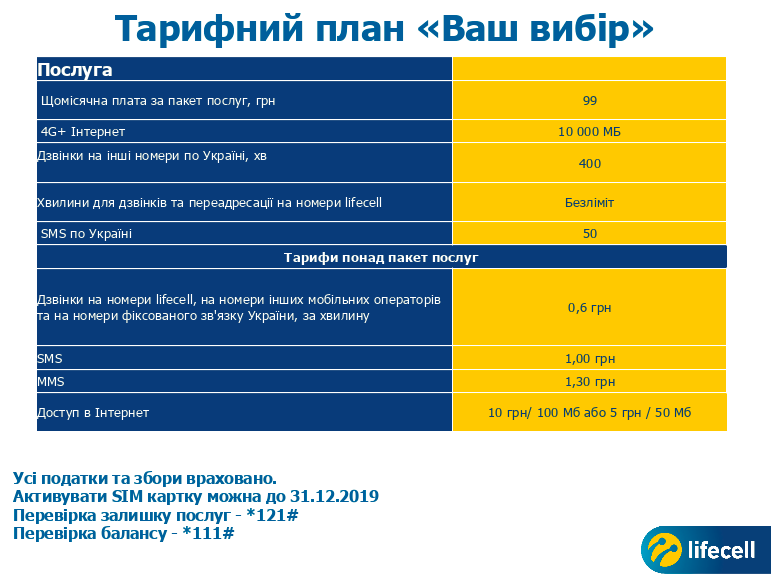 Тарифний план «Ваш вибір»

| Послуга | |
|---|---|
| Щомісячна плата за пакет послуг, грн | 99 |
| 4G+ Інтернет | 10 000 МБ |
| Дзвінки на інші номери по Україні, хв | 400 |
| Хвилини для дзвінків та переадресації на номери lifecell | Безліміт |
| SMS по Україні | 50 |
| Тарифи понад пакет послуг | |
| Дзвінки на номери lifecell, на номери інших мобільних операторів та на номери фіксованого зв'язку України, за хвилину | 0,6 грн |
| SMS | 1,00 грн |
| MMS | 1,30 грн |
| Доступ в Інтернет | 10 грн/ 100 Мб або 5 грн / 50 Мб |

Усі податки та збори враховано.
Активувати SIM картку можна до 31.12.2019
Перевірка залишку послуг - *121#
Перевірка балансу - *111#

lifecell